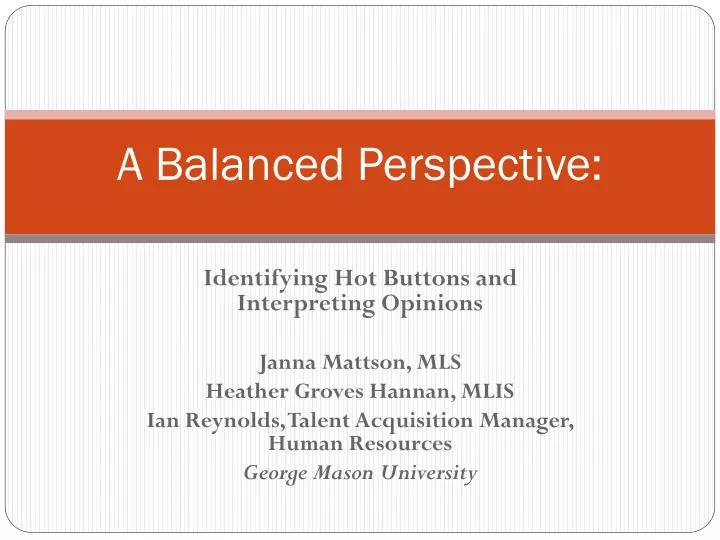 A Balanced Perspective:

Identifying Hot Buttons and Interpreting Opinions

Janna Mattson, MLS
Heather Groves Hannan, MLIS
Ian Reynolds, Talent Acquisition Manager, Human Resources
George Mason University